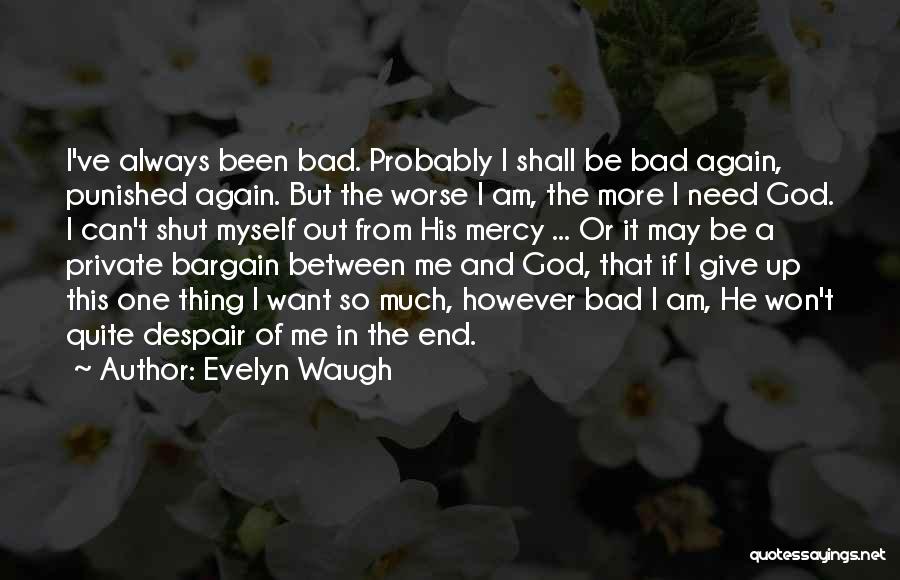 I've always been bad. Probably I shall be bad again, punished again. But the worse I am, the more I need God. I can't shut myself out from His mercy ... Or it may be a private bargain between me and God, that if I give up this one thing I want so much, however bad I am, He won't quite despair of me in the end.

~ Author: Evelyn Waugh

quotessayings.net